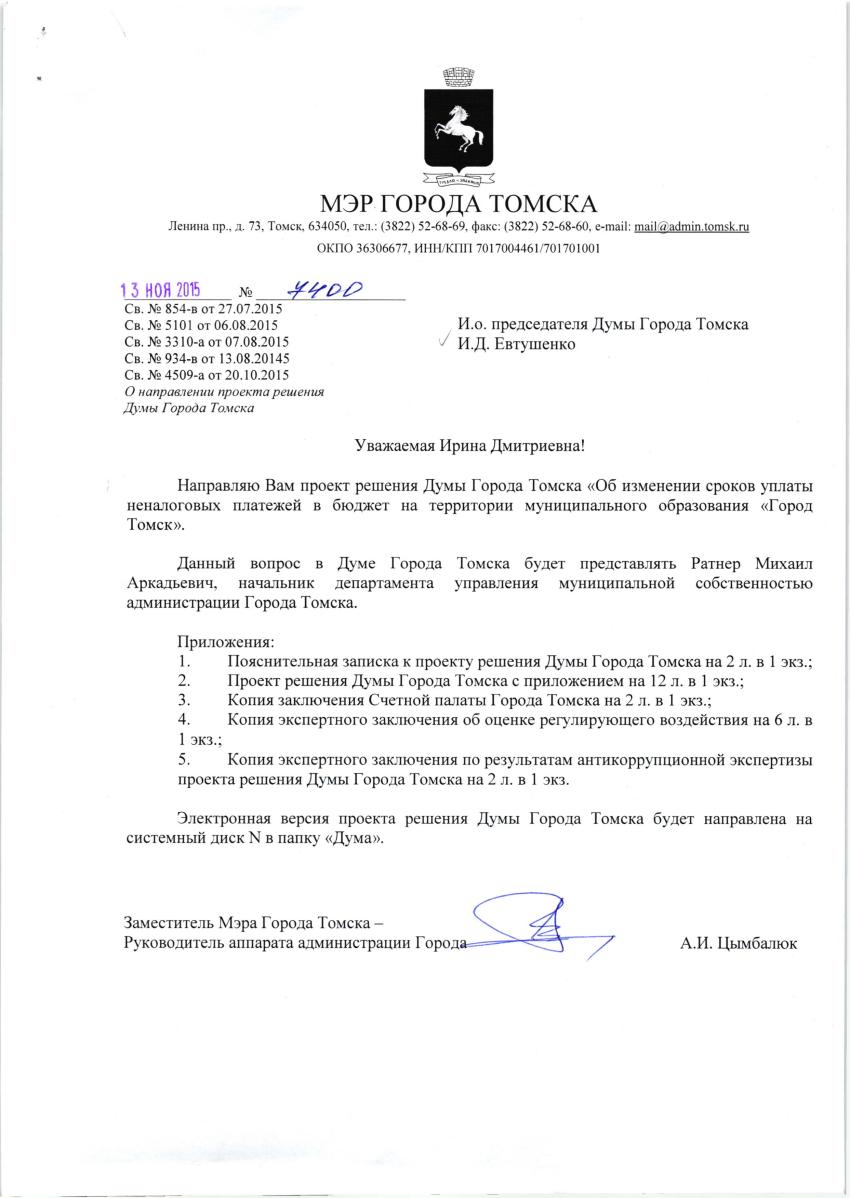 МЭР ГОРОДА ТОМСКА

Ленина пр., д. 73, Томск, 634050, тел.: (3822) 52-68-69, факс: (3822) 52-68-60, e-mail: mail@admin.tomsk.ru

ОКПО 36306677, ИНН/КПП 7017004461/701701001

13 НОЯ 2015 № 4400
Св. № 854-в от 27.07.2015
Св. № 5101 от 06.08.2015
Св. № 3310-а от 07.08.2015
Св. № 934-в от 13.08.20145
Св. № 4509-а от 20.10.2015
О направлении проекта решения Думы Города Томска

И.о. председателя Думы Города Томска
И.Д. Евтушенко

Уважаемая Ирина Дмитриевна!

Направляю Вам проект решения Думы Города Томска «Об изменении сроков уплаты неналоговых платежей в бюджет на территории муниципального образования «Город Томск».

Данный вопрос в Думе Города Томска будет представлять Ратнер Михаил Аркадьевич, начальник департамента управления муниципальной собственностью администрации Города Томска.

Приложения:
1. Пояснительная записка к проекту решения Думы Города Томска на 2 л. в 1 экз.;
2. Проект решения Думы Города Томска с приложением на 12 л. в 1 экз.;
3. Копия заключения Счетной палаты Города Томска на 2 л. в 1 экз.;
4. Копия экспертного заключения об оценке регулирующего воздействия на 6 л. в 1 экз.;
5. Копия экспертного заключения по результатам антикоррупционной экспертизы проекта решения Думы Города Томска на 2 л. в 1 экз.

Электронная версия проекта решения Думы Города Томска будет направлена на системный диск N в папку «Дума».

Заместитель Мэра Города Томска –
Руководитель аппарата администрации Города А.И. Цымбалюк